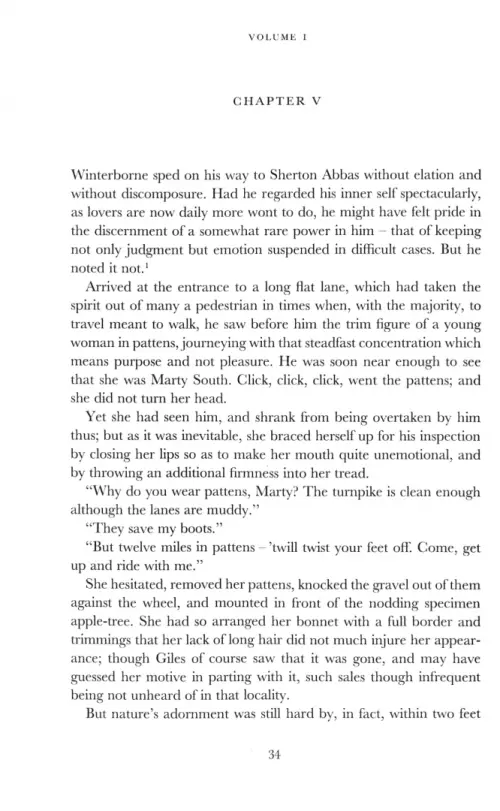 VOLUME I

CHAPTER V

Winterborne sped on his way to Sherton Abbas without elation and without discomposure. Had he regarded his inner self spectacularly, as lovers are now daily more wont to do, he might have felt pride in the discernment of a somewhat rare power in him – that of keeping not only judgment but emotion suspended in difficult cases. But he noted it not.$^1$

Arrived at the entrance to a long flat lane, which had taken the spirit out of many a pedestrian in times when, with the majority, to travel meant to walk, he saw before him the trim figure of a young woman in pattens, journeying with that steadfast concentration which means purpose and not pleasure. He was soon near enough to see that she was Marty South. Click, click, click, went the pattens; and she did not turn her head.

Yet she had seen him, and shrank from being overtaken by him thus; but as it was inevitable, she braced herself up for his inspection by closing her lips so as to make her mouth quite unemotional, and by throwing an additional firmness into her tread.

"Why do you wear pattens, Marty? The turnpike is clean enough although the lanes are muddy."

"They save my boots."

"But twelve miles in pattens – 'twill twist your feet off. Come, get up and ride with me."

She hesitated, removed her pattens, knocked the gravel out of them against the wheel, and mounted in front of the nodding specimen apple-tree. She had so arranged her bonnet with a full border and trimmings that her lack of long hair did not much injure her appearance; though Giles of course saw that it was gone, and may have guessed her motive in parting with it, such sales though infrequent being not unheard of in that locality.

But nature's adornment was still hard by, in fact, within two feet

34